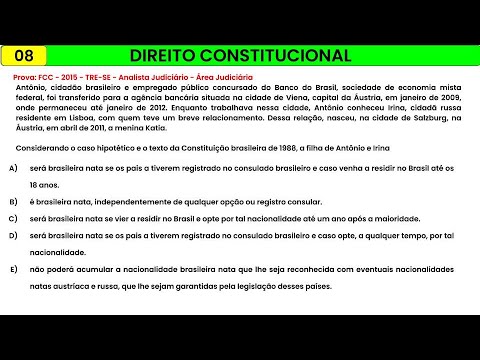 08 DIREITO CONSTITUCIONAL

Prova: FCC - 2015 - TRE-SE - Analista Judiciário - Área Judiciária

Antônio, cidadão brasileiro e empregado público concursado do Banco do Brasil, sociedade de economia mista federal, foi transferido para a agência bancária situada na cidade de Viena, capital da Áustria, em janeiro de 2009, onde permaneceu até janeiro de 2012. Enquanto trabalhava nessa cidade, Antônio conheceu Irina, cidadã russa residente em Lisboa, com quem teve um breve relacionamento. Dessa relação, nasceu, na cidade de Salzburg, na Áustria, em abril de 2011, a menina Katia.

Considerando o caso hipotético e o texto da Constituição brasileira de 1988, a filha de Antônio e Irina

A) será brasileira nata se os pais a tiverem registrado no consulado brasileiro e caso venha a residir no Brasil até os 18 anos.

B) é brasileira nata, independentemente de qualquer opção ou registro consular.

C) será brasileira nata se vier a residir no Brasil e opte por tal nacionalidade até um ano após a maioridade.

D) será brasileira nata se os pais a tiverem registrado no consulado brasileiro e caso opte, a qualquer tempo, por tal nacionalidade.

E) não poderá acumular a nacionalidade brasileira nata que lhe seja reconhecida com eventuais nacionalidades natas austríaca e russa, que lhe sejam garantidas pela legislação desses países.